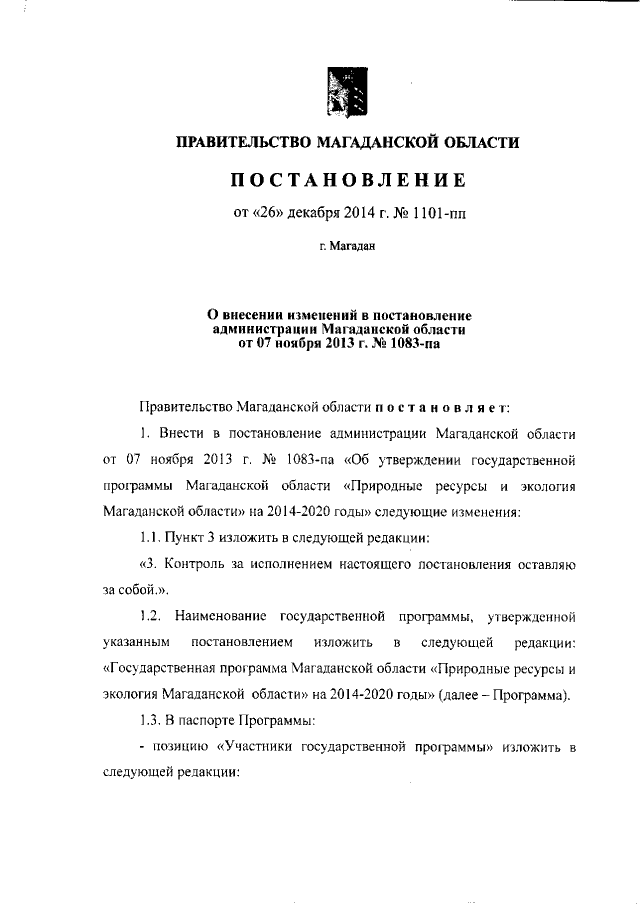 ПРАВИТЕЛЬСТВО МАГАДАНСКОЙ ОБЛАСТИ

ПОСТАНОВЛЕНИЕ

от «26» декабря 2014 г. № 1101-пп

г. Магадан

О внесении изменений в постановление администрации Магаданской области от 07 ноября 2013 г. № 1083-па

Правительство Магаданской области постановляет:

1. Внести в постановление администрации Магаданской области от 07 ноября 2013 г. № 1083-па «Об утверждении государственной программы Магаданской области «Природные ресурсы и экология Магаданской области» на 2014-2020 годы» следующие изменения:

1.1. Пункт 3 изложить в следующей редакции:

«3. Контроль за исполнением настоящего постановления оставляю за собой.».

1.2. Наименование государственной программы, утвержденной указанным постановлением изложить в следующей редакции: «Государственная программа Магаданской области «Природные ресурсы и экология Магаданской области» на 2014-2020 годы» (далее – Программа).

1.3. В паспорте Программы:

- позицию «Участники государственной программы» изложить в следующей редакции: